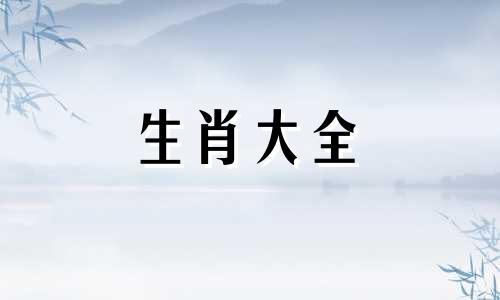 生肖大全